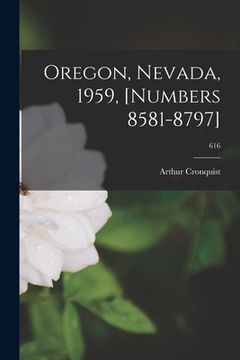 Oregon, Nevada, 1959, [Numbers 8581-8797]

616

Arthur Cronquist